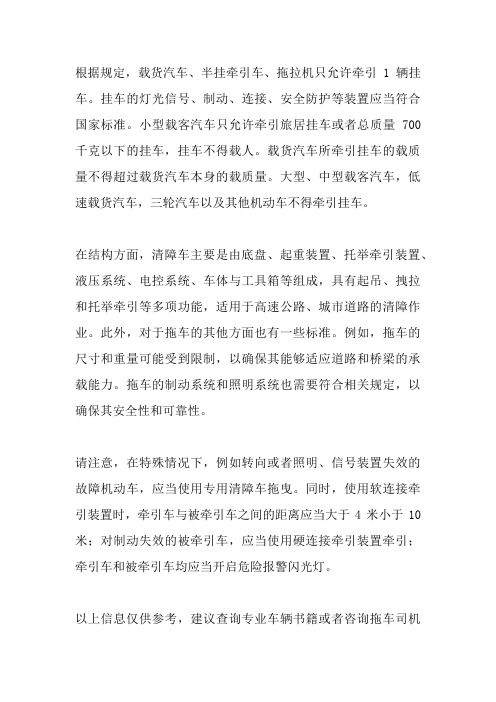 根据规定，载货汽车、半挂牵引车、拖拉机只允许牵引 1 辆挂车。挂车的灯光信号、制动、连接、安全防护等装置应当符合国家标准。小型载客汽车只允许牵引旅居挂车或者总质量 700 千克以下的挂车，挂车不得载人。载货汽车所牵引挂车的载质量不得超过载货汽车本身的载质量。大型、中型载客汽车，低速载货汽车，三轮汽车以及其他机动车不得牵引挂车。

在结构方面，清障车主要是由底盘、起重装置、托举牵引装置、液压系统、电控系统、车体与工具箱等组成，具有起吊、拽拉和托举牵引等多项功能，适用于高速公路、城市道路的清障作业。此外，对于拖车的其他方面也有一些标准。例如，拖车的尺寸和重量可能受到限制，以确保其能够适应道路和桥梁的承载能力。拖车的制动系统和照明系统也需要符合相关规定，以确保其安全性和可靠性。

请注意，在特殊情况下，例如转向或者照明、信号装置失效的故障机动车，应当使用专用清障车拖曳。同时，使用软连接牵引装置时，牵引车与被牵引车之间的距离应当大于 4 米小于 10 米；对制动失效的被牵引车，应当使用硬连接牵引装置牵引；牵引车和被牵引车均应当开启危险报警闪光灯。

以上信息仅供参考，建议查询专业车辆书籍或者咨询拖车司机